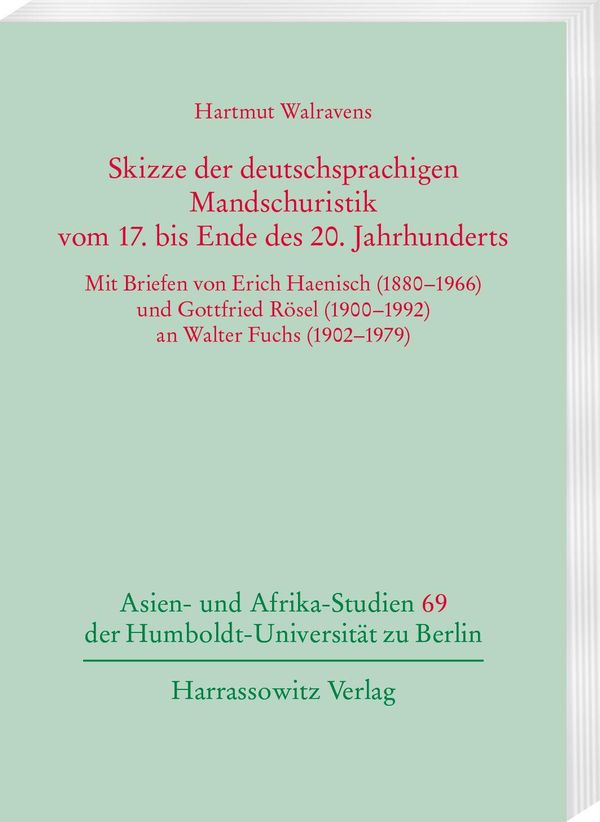 Hartmut Walravens

Skizze der deutschsprachigen
Mandschuristik
vom 17. bis Ende des 20. Jahrhunderts

Mit Briefen von Erich Haenisch (1880–1966)
und Gottfried Rösel (1900–1992)
an Walter Fuchs (1902–1979)

Asien- und Afrika-Studien 69
der Humboldt-Universität zu Berlin

Harrassowitz Verlag